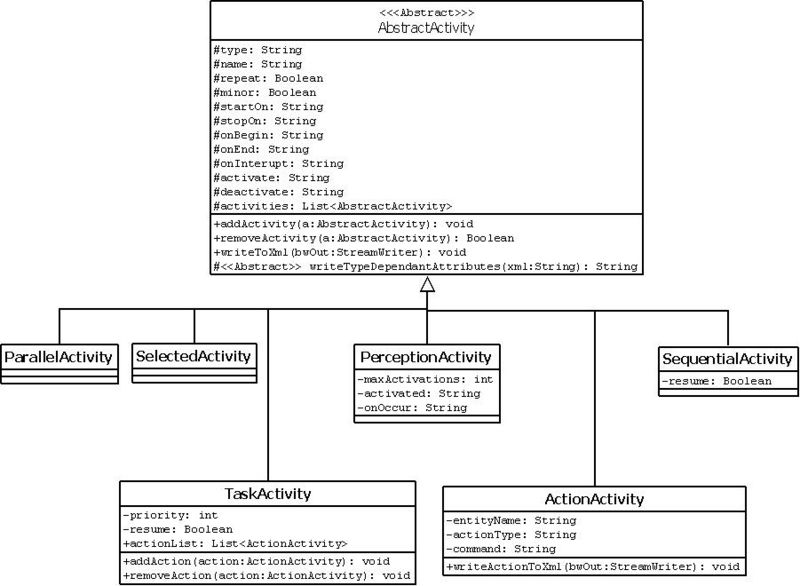 <<<Abstract>>>
AbstractActivity

#type: String
#name: String
#repeat: Boolean
#minor: Boolean
#startOn: String
#stopOn: String
#onBegin: String
#onEnd: String
#onInterupt: String
#activate: String
#deactivate: String
#activities: List<AbstractActivity>

+addActivity(a:AbstractActivity): void
+removeActivity(a:AbstractActivity): Boolean
+writeToXml(bwOut:StreamWriter): void
#<<Abstract>> writeTypeDependantAttributes(xml:String): String

ParallelActivity

SelectedActivity

PerceptionActivity
-maxActivations: int
-activated: String
-onOccur: String

SequentialActivity
-resume: Boolean

TaskActivity
-priority: int
-resume: Boolean
+actionList: List<ActionActivity>
+addAction(action:ActionActivity): void
+removeAction(action:ActionActivity): void

ActionActivity
-entityName: String
-actionType: String
-command: String
+writeActionToXml(bwOut:StreamWriter): void